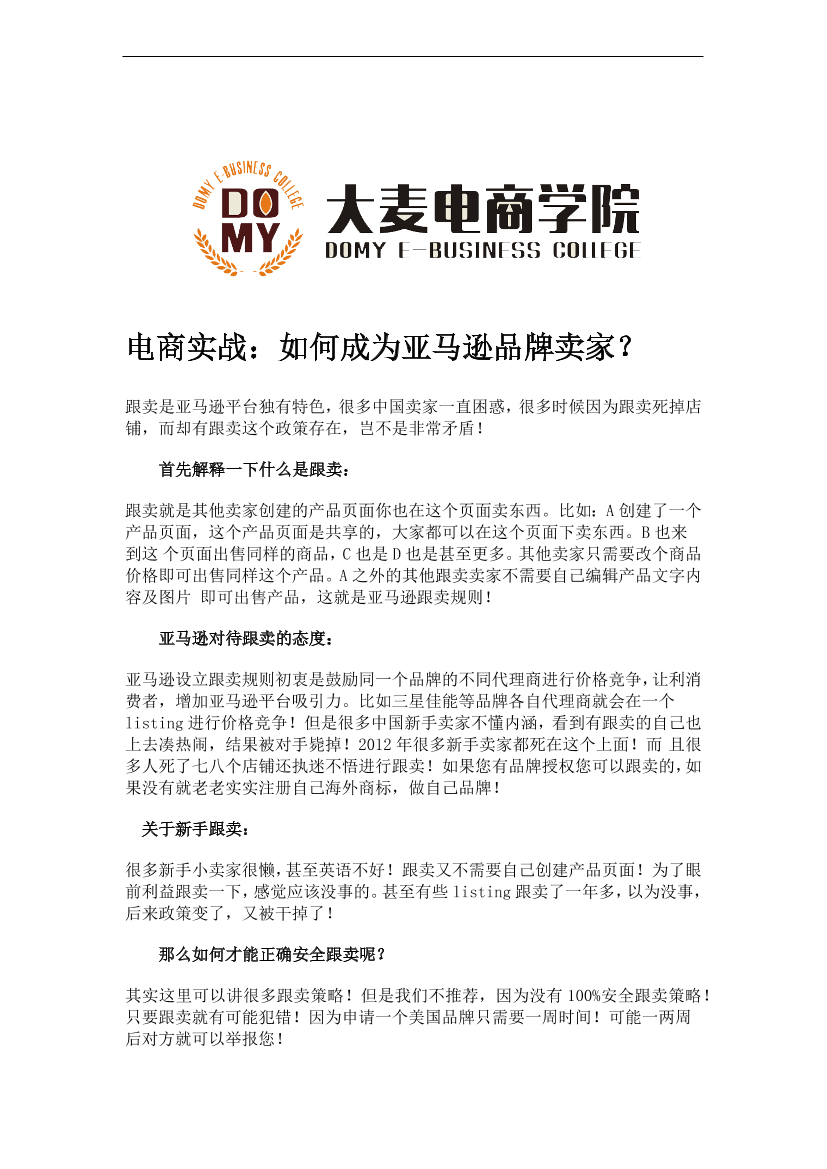 DOMY E-BUSINESS COLLEGE
DO
MY
大麦电商学院
DOMY E-BUSINESS COLLEGE

电商实战：如何成为亚马逊品牌卖家？

跟卖是亚马逊平台独有特色，很多中国卖家一直困惑，很多时候因为跟卖死掉店铺，而却有跟卖这个政策存在，岂不是非常矛盾！

首先解释一下什么是跟卖：

跟卖就是其他卖家创建的产品页面你也在这个页面卖东西。比如：A 创建了一个产品页面，这个产品页面是共享的，大家都可以在这个页面下卖东西。B 也来到这 个页面出售同样的商品，C 也是 D 也是甚至更多。其他卖家只需要改个商品价格即可出售同样这个产品。A 之外的其他跟卖卖家不需要自己编辑产品文字内容及图片 即可出售产品，这就是亚马逊跟卖规则！

亚马逊对待跟卖的态度：

亚马逊设立跟卖规则初衷是鼓励同一个品牌的不同代理商进行价格竞争，让利消费者，增加亚马逊平台吸引力。比如三星佳能等品牌各自代理商就会在一个 listing 进行价格竞争！但是很多中国新手卖家不懂内涵，看到有跟卖的自己也上去凑热闹，结果被对手毙掉！2012 年很多新手卖家都死在这个上面！而 且很多人死了七八个店铺还执迷不悟进行跟卖！如果您有品牌授权您可以跟卖的，如果没有就老老实实注册自己海外商标，做自己品牌！

关于新手跟卖：

很多新手小卖家很懒，甚至英语不好！跟卖又不需要自己创建产品页面！为了眼前利益跟卖一下，感觉应该没事的。甚至有些 listing 跟卖了一年多，以为没事，后来政策变了，又被干掉了！

那么如何才能正确安全跟卖呢？

其实这里可以讲很多跟卖策略！但是我们不推荐，因为没有 100%安全跟卖策略！只要跟卖就有可能犯错！因为申请一个美国品牌只需要一周时间！可能一两周后对方就可以举报您！